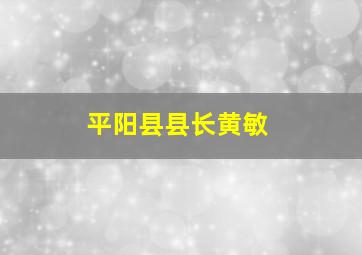 平阳县县长黄敏